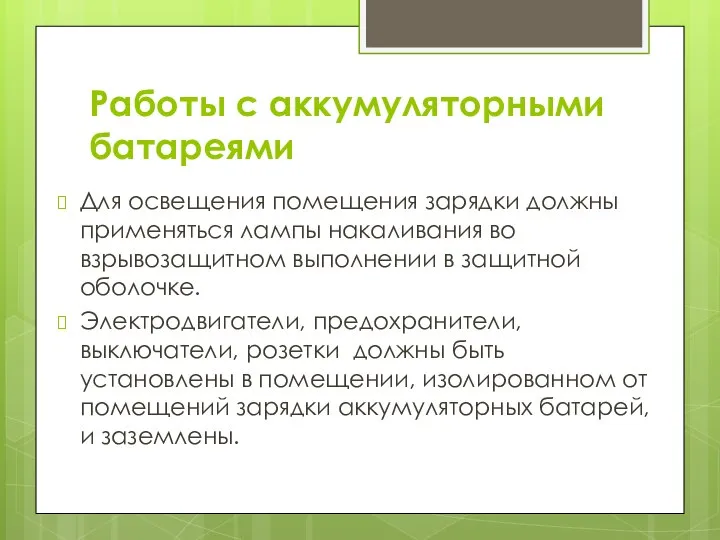 Работы с аккумуляторными батареями

Для освещения помещения зарядки должны применяться лампы накаливания во взрывозащитном выполнении в защитной оболочке.

Электродвигатели, предохранители, выключатели, розетки должны быть установлены в помещении, изолированном от помещений зарядки аккумуляторных батарей, и заземлены.